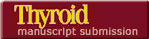 Thyroid
manuscript submission